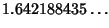 $1.642188435\ldots$